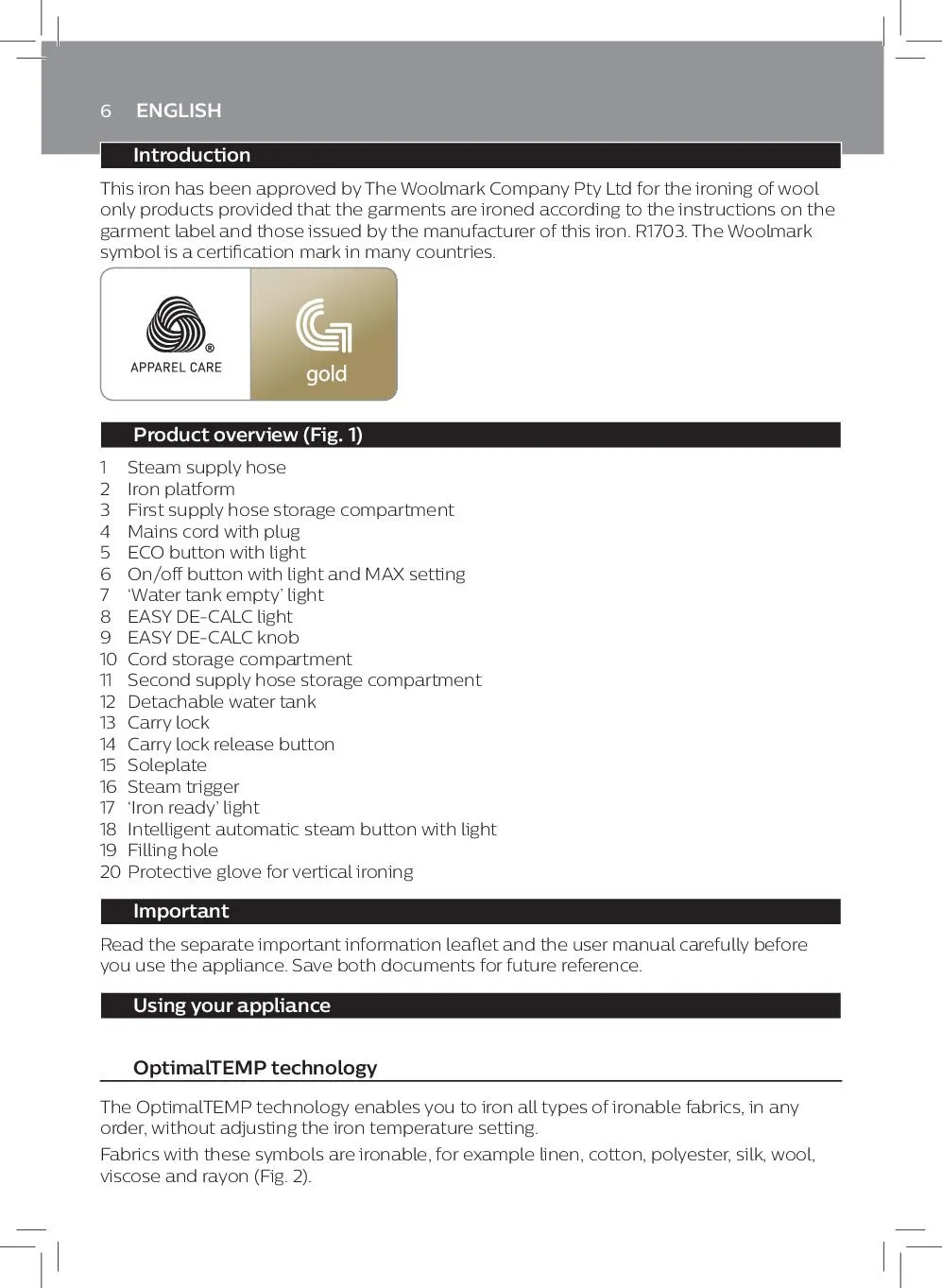 6 ENGLISH

Introduction

This iron has been approved by The Woolmark Company Pty Ltd for the ironing of wool only products provided that the garments are ironed according to the instructions on the garment label and those issued by the manufacturer of this iron. R1703. The Woolmark symbol is a certification mark in many countries.

® APPAREL CARE

gold

Product overview (Fig. 1)

1 Steam supply hose
2 Iron platform
3 First supply hose storage compartment
4 Mains cord with plug
5 ECO button with light
6 On/off button with light and MAX setting
7 ‘Water tank empty’ light
8 EASY DE-CALC light
9 EASY DE-CALC knob
10 Cord storage compartment
11 Second supply hose storage compartment
12 Detachable water tank
13 Carry lock
14 Carry lock release button
15 Soleplate
16 Steam trigger
17 ‘Iron ready’ light
18 Intelligent automatic steam button with light
19 Filling hole
20 Protective glove for vertical ironing

Important

Read the separate important information leaflet and the user manual carefully before you use the appliance. Save both documents for future reference.

Using your appliance

OptimalTEMP technology

The OptimalTEMP technology enables you to iron all types of ironable fabrics, in any order, without adjusting the iron temperature setting.

Fabrics with these symbols are ironable, for example linen, cotton, polyester, silk, wool, viscose and rayon (Fig. 2).